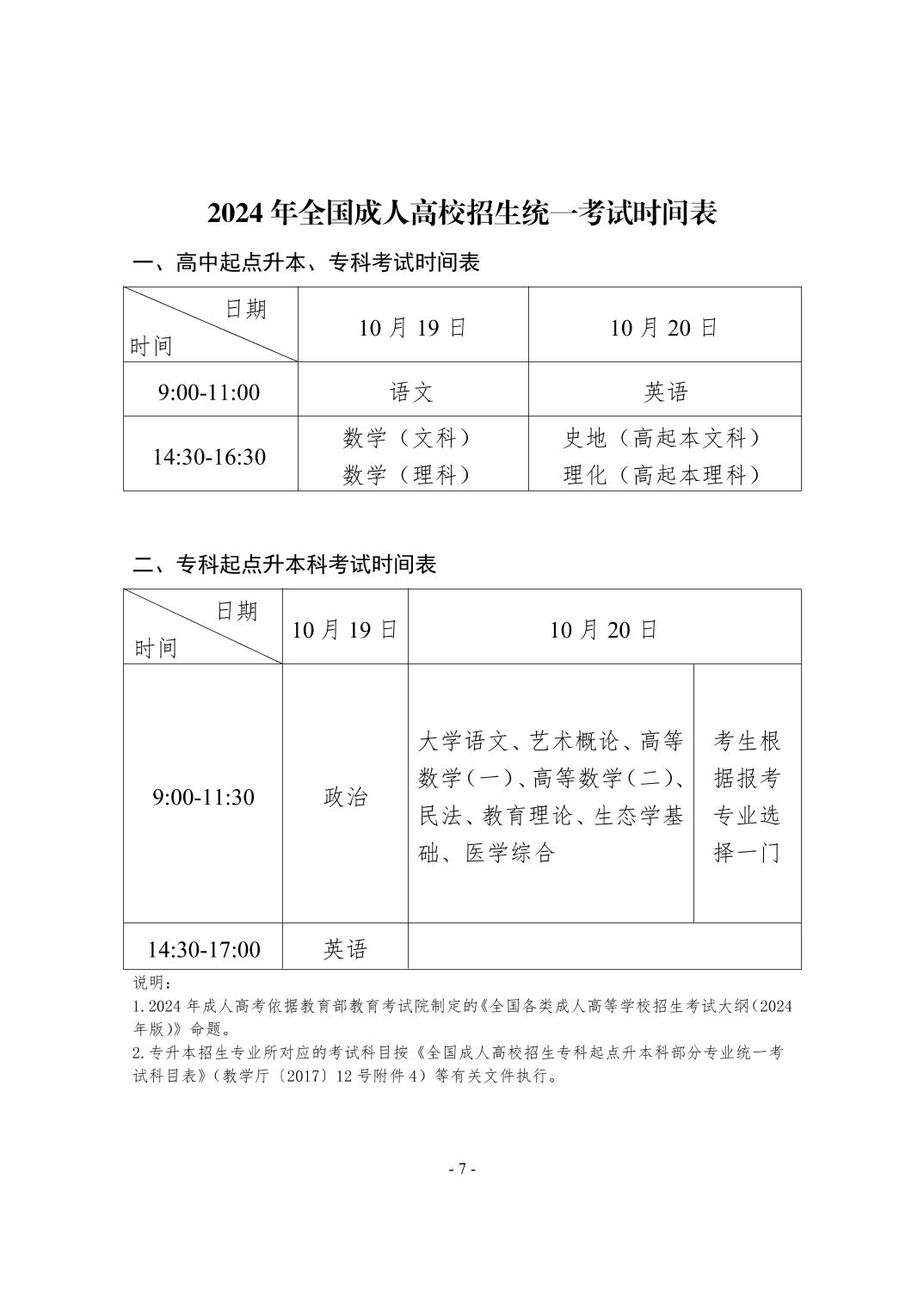 2024 年全国成人高校招生统一考试时间表

一、高中起点升本、专科考试时间表

| 日期 时间 | 10 月 19 日 | 10 月 20 日 |
|---|---|---|
| 9:00-11:00 | 语文 | 英语 |
| 14:30-16:30 | 数学（文科） 数学（理科） | 史地（高起本文科） 理化（高起本理科） |

二、专科起点升本科考试时间表

| 日期 时间 | 10 月 19 日 | 10 月 20 日 | |
|---|---|---|---|
| 9:00-11:30 | 政治 | 大学语文、艺术概论、高等数学（一）、高等数学（二）、民法、教育理论、生态学基础、医学综合 | 考生根据报考专业选择一门 |
| 14:30-17:00 | 英语 | | |

说明：
1. 2024 年成人高考依据教育部教育考试院制定的《全国各类成人高等学校招生考试大纲（2024 年版）》命题。
2. 专升本招生专业所对应的考试科目按《全国成人高校招生专科起点升本科部分专业统一考试科目表》（教学厅〔2017〕12 号附件 4）等有关文件执行。

- 7 -